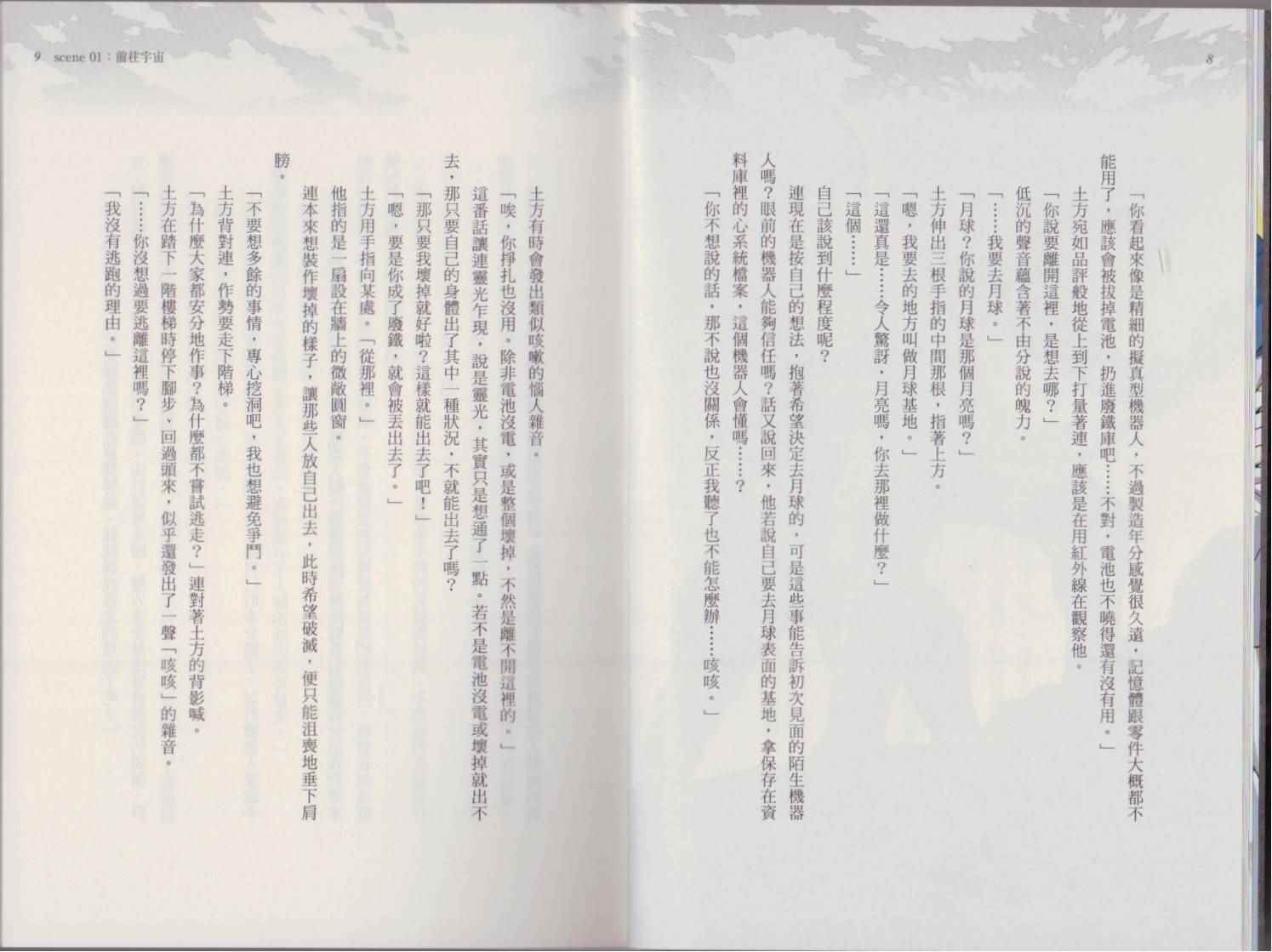 8

「你看起來像是精細的擬真型機器人，不過製造年分感覺很久遠，記憶體跟零件大概都不能用了，應該會被拔掉電池，扔進廢鐵庫吧……不對，電池也不曉得還有沒有用。」

土方宛如品評般地從上到下打量著連，應該是在用紅外線在觀察他。

「你說要離開這裡，是想去哪？」

低沉的聲音蘊含著不由分說的魄力。

「……我要去月球。」

「月球？你說的月球是那個月亮嗎？」

土方伸出三根手指的中間那根，指著上方。

「嗯，我要去的地方叫做月球基地。」

「這還真是……令人驚訝，月亮嗎，你去那裡做什麼？」

「這個……」

自己該說到什麼程度呢？

連現在是按自己的想法，抱著希望決定去月球的，可是這些事能告訴初次見面的陌生機器人嗎？眼前的機器人能夠信任嗎？話又說回來，他若說自己要去月球表面的基地，拿保存在資料庫裡的心系統檔案，這個機器人會懂嗎……？

「你不想說的話，那不說也沒關係，反正我聽了也不能怎麼辦……咳咳。」

9 scene 01：前往宇宙

土方有時會發出類似咳嗽的惱人雜音。

「唉，你掙扎也沒用。除非電池沒電，或是整個壞掉，不然是離不開這裡的。」

這番話讓連靈光乍現，說是靈光，其實只是想通了一點。若不是電池沒電或壞掉就出不去，那只要自己的身體出了其中一種狀況，不就能出去了嗎？

「那只要我壞掉就好啦？這樣就能出去了吧！」

「嗯，要是你成了廢鐵，就會被丟出去了。」

土方用手指向某處。「從那裡。」

他指的是一扇設在牆上的微敞圓窗。

連本來想裝作壞掉的樣子，讓那些人放自己出去，此時希望破滅，便只能沮喪地垂下肩膀。

「不要想多餘的事情，專心挖洞吧，我也想避免爭鬥。」

土方背對連，作勢要走下階梯。

「為什麼大家都安分地作事？為什麼都不嘗試逃走？」連對著土方的背影喊。

土方在踏下一階樓梯時停下腳步，回過頭來，似乎還發出了一聲「咳咳」的雜音。

「……你沒想過要逃離這裡嗎？」

「我沒有逃跑的理由。」